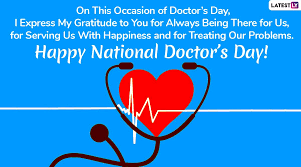 LATESTLY

On This Occasion of Doctor's Day,
I Express My Gratitude to You for Always Being There for Us, for Serving Us With Happiness and for Treating Our Problems.

Happy National Doctor's Day!